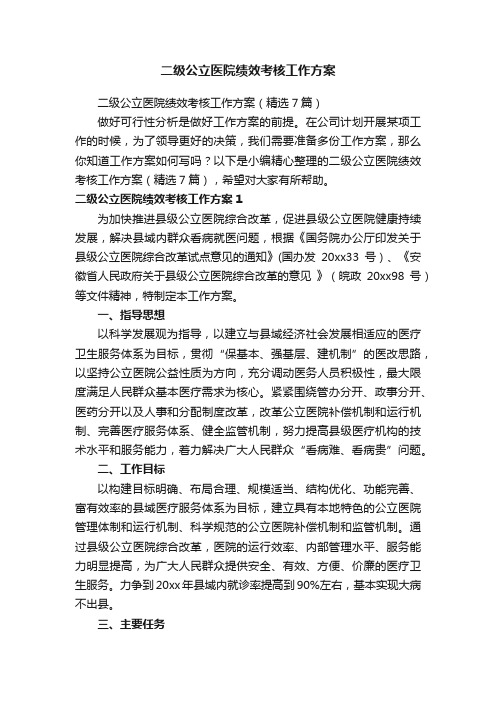 二级公立医院绩效考核工作方案

二级公立医院绩效考核工作方案（精选7篇）

做好可行性分析是做好工作方案的前提。在公司计划开展某项工作的时候，为了领导更好的决策，我们需要准备多份工作方案，那么你知道工作方案如何写吗？以下是小编精心整理的二级公立医院绩效考核工作方案（精选7篇），希望对大家有所帮助。

二级公立医院绩效考核工作方案1

为加快推进县级公立医院综合改革，促进县级公立医院健康持续发展，解决县域内群众看病就医问题，根据《国务院办公厅印发关于县级公立医院综合改革试点意见的通知》(国办发 20xx33 号）、《安徽省人民政府关于县级公立医院综合改革的意见 》（皖政 20xx98 号）等文件精神，特制定本工作方案。

一、指导思想

以科学发展观为指导，以建立与县域经济社会发展相适应的医疗卫生服务体系为目标，贯彻“保基本、强基层、建机制”的医改思路，以坚持公立医院公益性质为方向，充分调动医务人员积极性，最大限度满足人民群众基本医疗需求为核心。紧紧围绕管办分开、政事分开、医药分开以及人事和分配制度改革，改革公立医院补偿机制和运行机制、完善医疗服务体系、健全监管机制，努力提高县级医疗机构的技术水平和服务能力，着力解决广大人民群众“看病难、看病贵”问题。

二、工作目标

以构建目标明确、布局合理、规模适当、结构优化、功能完善、富有效率的县域医疗服务体系为目标，建立具有本地特色的公立医院管理体制和运行机制、科学规范的公立医院补偿机制和监管机制。通过县级公立医院综合改革，医院的运行效率、内部管理水平、服务能力明显提高，为广大人民群众提供安全、有效、方便、价廉的医疗卫生服务。力争到20xx年县域内就诊率提高到90%左右，基本实现大病不出县。

三、主要任务